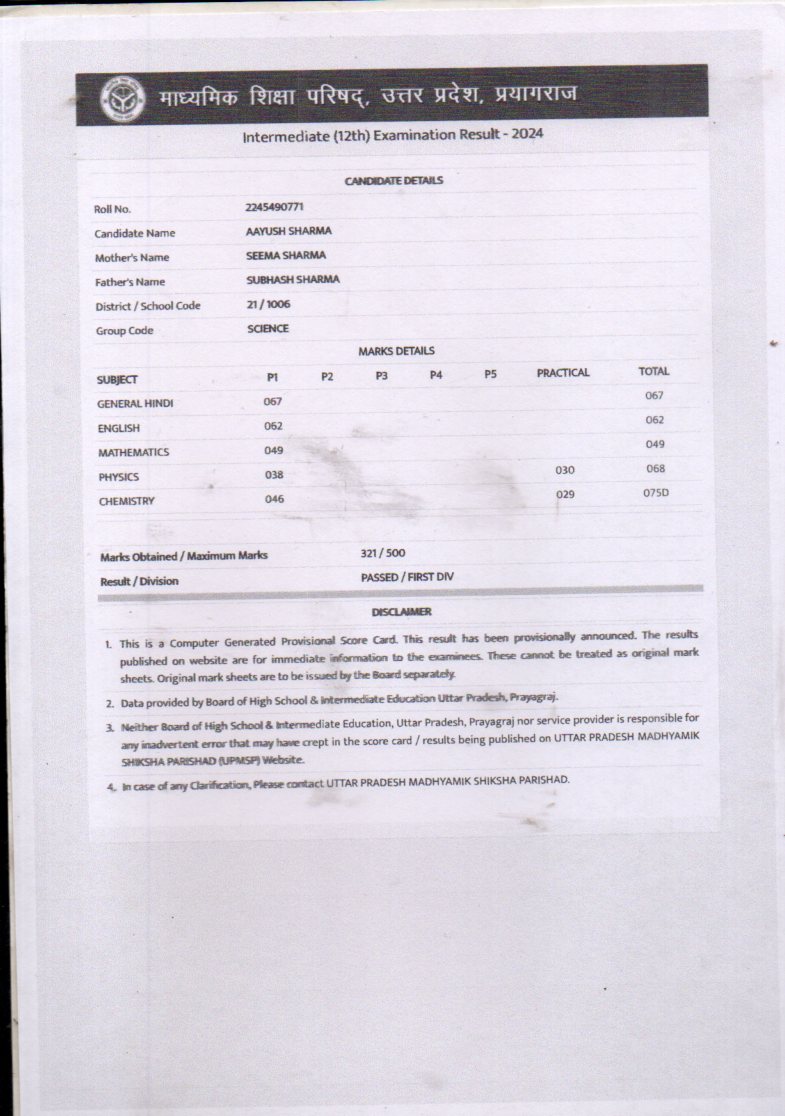 माध्यमिक शिक्षा परिषद्, उत्तर प्रदेश, प्रयागराज

Intermediate (12th) Examination Result - 2024

CANDIDATE DETAILS

| | |
|---|---|
| Roll No. | 2245490771 |
| Candidate Name | AAYUSH SHARMA |
| Mother's Name | SEEMA SHARMA |
| Father's Name | SUBHASH SHARMA |
| District / School Code | 21 / 1006 |
| Group Code | SCIENCE |

MARKS DETAILS

| SUBJECT | P1 | P2 | P3 | P4 | P5 | PRACTICAL | TOTAL |
|---|---|---|---|---|---|---|---|
| GENERAL HINDI | 067 | | | | | | 067 |
| ENGLISH | 062 | | | | | | 062 |
| MATHEMATICS | 049 | | | | | | 049 |
| PHYSICS | 038 | | | | | 030 | 068 |
| CHEMISTRY | 046 | | | | | 029 | 075D |

| | |
|---|---|
| Marks Obtained / Maximum Marks | 321 / 500 |
| Result / Division | PASSED / FIRST DIV |

DISCLAIMER

1. This is a Computer Generated Provisional Score Card. This result has been provisionally announced. The results published on website are for immediate information to the examinees. These cannot be treated as original mark sheets. Original mark sheets are to be issued by the Board separately.

2. Data provided by Board of High School & Intermediate Education Uttar Pradesh, Prayagraj.

3. Neither Board of High School & Intermediate Education, Uttar Pradesh, Prayagraj nor service provider is responsible for any inadvertent error that may have crept in the score card / results being published on UTTAR PRADESH MADHYAMIK SHIKSHA PARISHAD (UPMSP) Website.

4. In case of any Clarification, Please contact UTTAR PRADESH MADHYAMIK SHIKSHA PARISHAD.